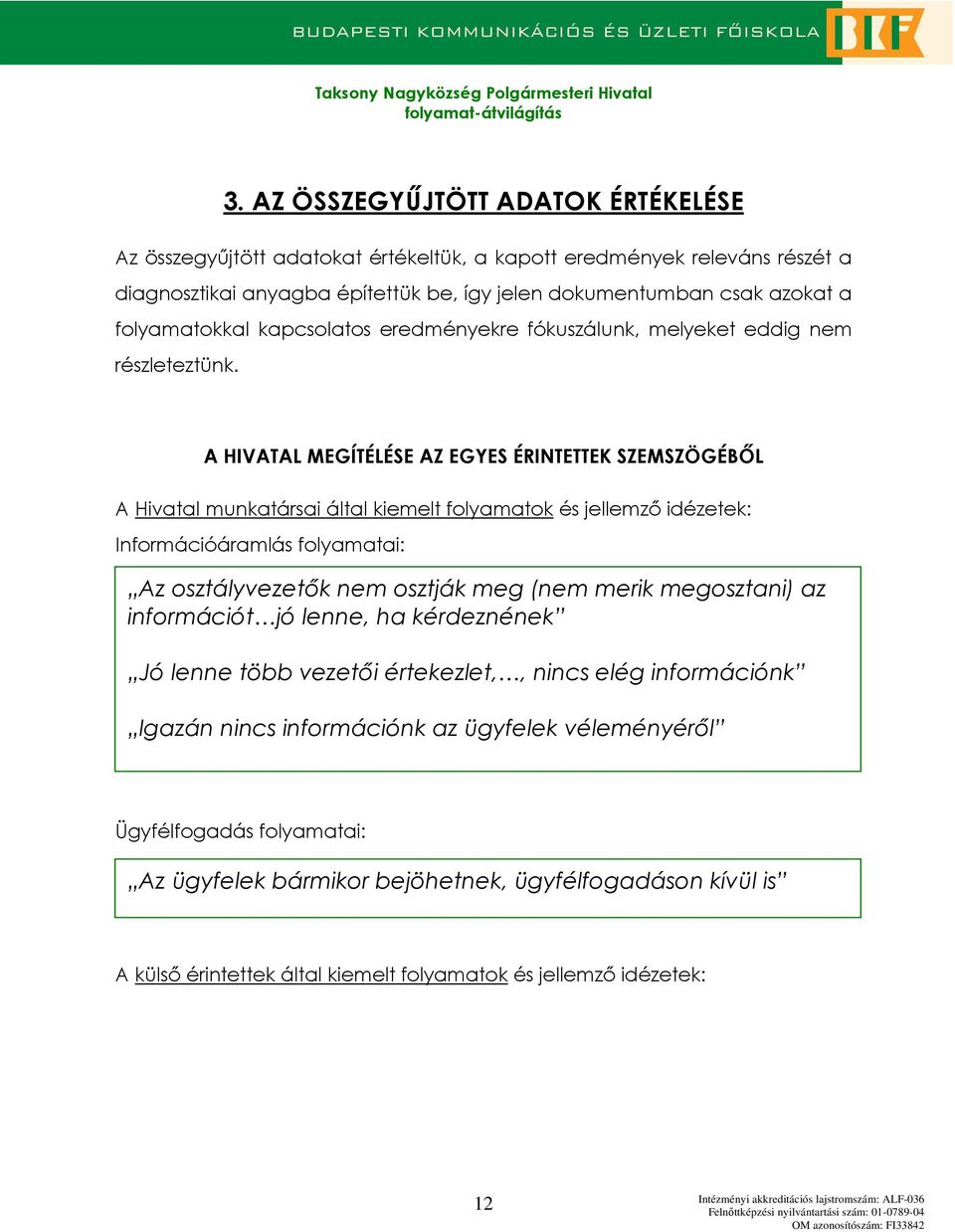 BUDAPESTI KOMMUNIKÁCIÓS ÉS ÜZLETI FŐISKOLA

BKF

Taksony Nagyközség Polgármesteri Hivatal
folyamat-átvilágítás

3. AZ ÖSSZEGYŰJTÖTT ADATOK ÉRTÉKELÉSE

Az összegyűjtött adatokat értékeltük, a kapott eredmények releváns részét a diagnosztikai anyagba építettük be, így jelen dokumentumban csak azokat a folyamatokkal kapcsolatos eredményekre fókuszálunk, melyeket eddig nem részleteztünk.

A HIVATAL MEGÍTÉLÉSE AZ EGYES ÉRINTETTEK SZEMSZÖGÉBŐL

A Hivatal munkatársai által kiemelt folyamatok és jellemző idézetek:

Információáramlás folyamatai:

„Az osztályvezetők nem osztják meg (nem merik megosztani) az információt…jó lenne, ha kérdeznének”

„Jó lenne több vezetői értekezlet,…, nincs elég információnk”

„Igazán nincs információnk az ügyfelek véleményéről”

Ügyfélfogadás folyamatai:

„Az ügyfelek bármikor bejöhetnek, ügyfélfogadáson kívül is”

A külső érintettek által kiemelt folyamatok és jellemző idézetek:

12

Intézményi akkreditációs lajstromszám: ALF-036
Felnőttképzési nyilvántartási szám: 01-0789-04
OM azonosítószám: FI33842